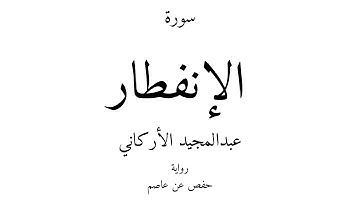 سورة

الإنفطار

عبدالمجيد الأركاني

رواية

حفص عن عاصم